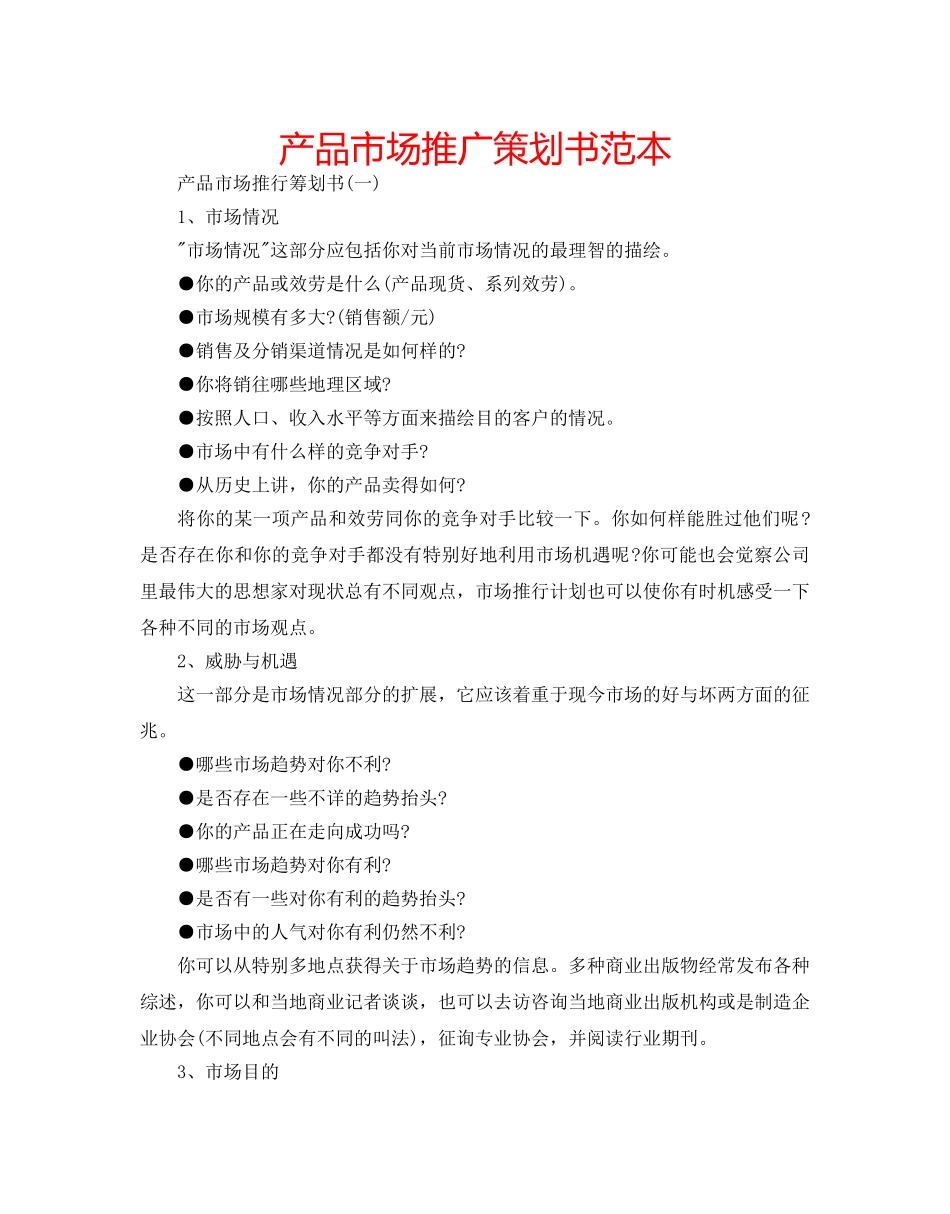 产品市场推广策划书范本

产品市场推行筹划书(一)

1、市场情况

"市场情况"这部分应包括你对当前市场情况的最理智的描绘。

●你的产品或效劳是什么(产品现货、系列效劳)。

●市场规模有多大?(销售额/元)

●销售及分销渠道情况是如何样的?

●你将销往哪些地理区域?

●按照人口、收入水平等方面来描绘目的客户的情况。

●市场中有什么样的竞争对手?

●从历史上讲，你的产品卖得如何?

将你的某一项产品和效劳同你的竞争对手比较一下。你如何样能胜过他们呢？是否存在你和你的竞争对手都没有特别好地利用市场机遇呢?你可能也会觉察公司里最伟大的思想家对现状总有不同观点，市场推行计划也可以使你有时机感受一下各种不同的市场观点。

2、威胁与机遇

这一部分是市场情况部分的扩展，它应该着重于现今市场的好与坏两方面的征兆。

●哪些市场趋势对你不利?

●是否存在一些不详的趋势抬头?

●你的产品正在走向成功吗?

●哪些市场趋势对你有利?

●是否有一些对你有利的趋势抬头?

●市场中的人气对你有利仍然不利?

你可以从特别多地点获得关于市场趋势的信息。多种商业出版物经常发布各种综述，你可以和当地商业记者谈谈，也可以去访咨询当地商业出版机构或是制造企业协会(不同地点会有不同的叫法)，征询专业协会，并阅读行业期刊。

3、市场目的